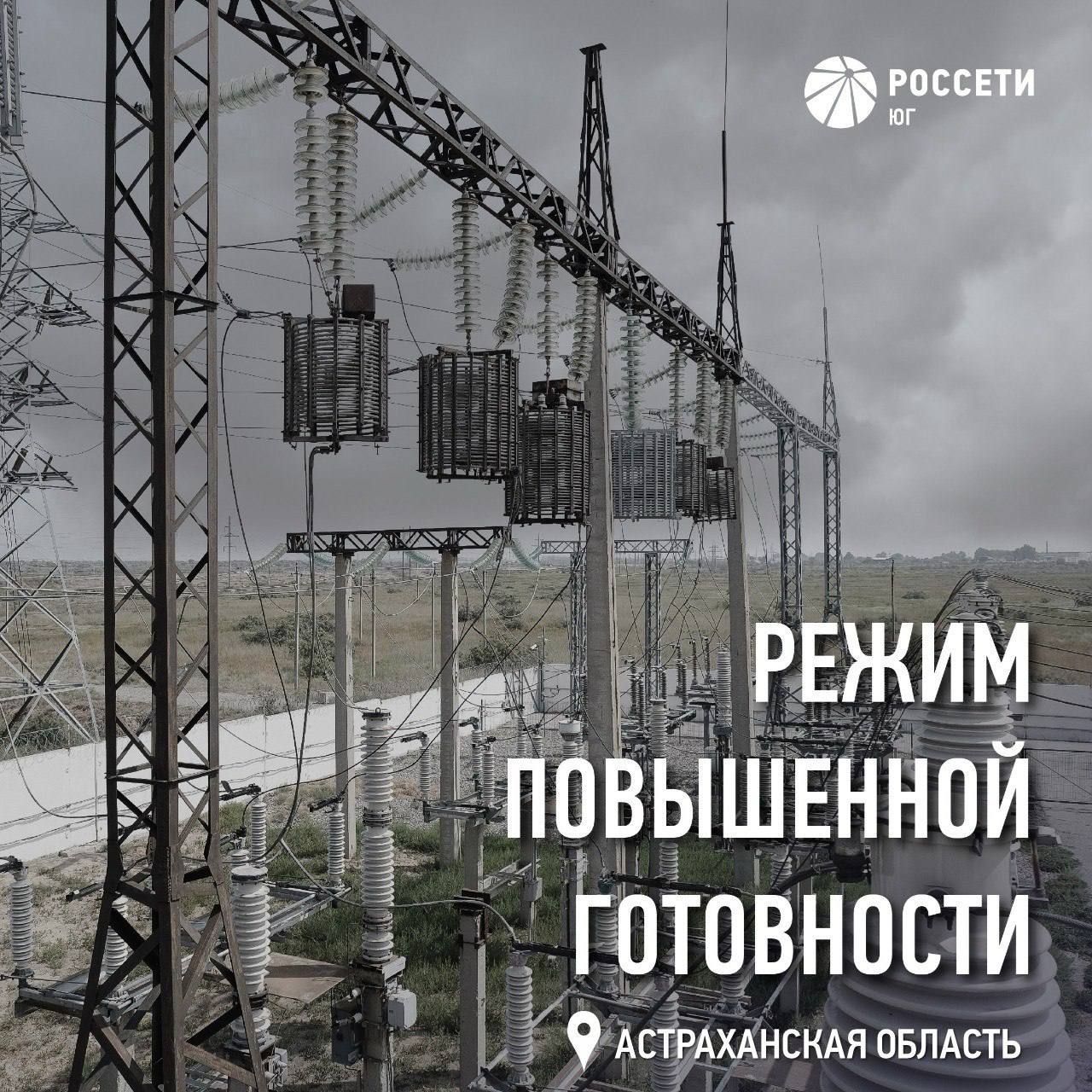 РОССЕТИ
ЮГ

РЕЖИМ
ПОВЫШЕННОЙ
ГОТОВНОСТИ

АСТРАХАНСКАЯ ОБЛАСТЬ